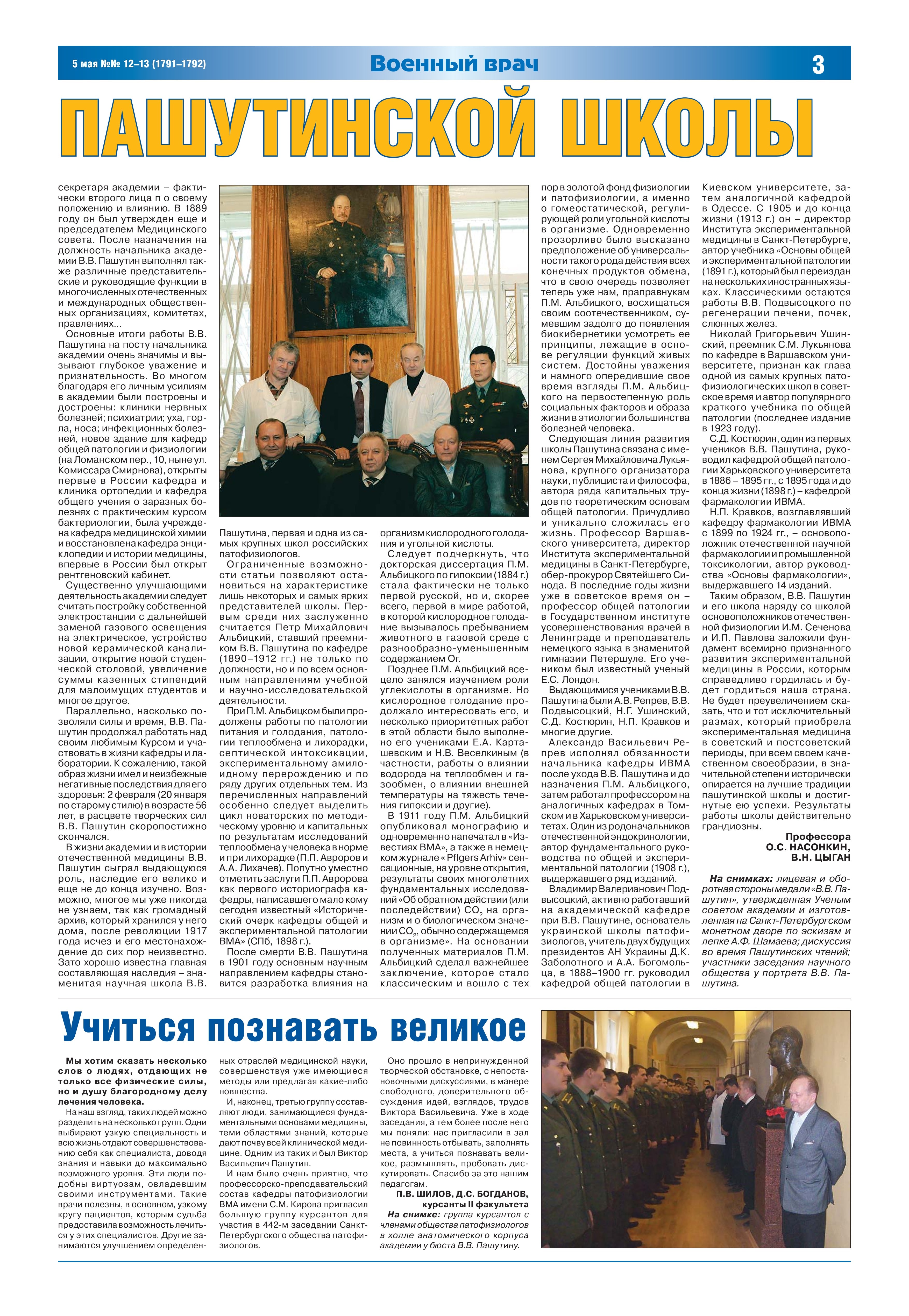 5 мая №№ 12–13 (1791–1792)

Военный врач

3

ПАШУТИНСКОЙ ШКОЛЫ

секретаря академии – фактически второго лица п о своему положению и влиянию. В 1889 году он был утвержден еще и председателем Медицинского совета. После назначения на должность начальника академии В.В. Пашутин выполнял также различные представительские и руководящие функции в многочисленных отечественных и международных общественных организациях, комитетах, правлениях...

Основные итоги работы В.В. Пашутина на посту начальника академии очень значимы и вызывают глубокое уважение и признательность. Во многом благодаря его личным усилиям в академии были построены и достроены: клиники нервных болезней; психиатрии; уха, горла, носа; инфекционных болезней, новое здание для кафедр общей патологии и физиологии (на Ломанском пер., 10, ныне ул. Комиссара Смирнова), открыты первые в России кафедра и клиника ортопедии и кафедра общего учения о заразных болезнях с практическим курсом бактериологии, была учреждена кафедра медицинской химии и восстановлена кафедра энциклопедии и истории медицины, впервые в России был открыт рентгеновский кабинет.

Существенно улучшающими деятельность академии следует считать постройку собственной электростанции с дальнейшей заменой газового освещения на электрическое, устройство новой керамической канализации, открытие новой студенческой столовой, увеличение суммы казенных стипендий для малоимущих студентов и многое другое.

Параллельно, насколько позволяли силы и время, В.В. Пашутин продолжал работать над своим любимым Курсом и участвовать в жизни кафедры и лаборатории. К сожалению, такой образ жизни имел и неизбежные негативные последствия для его здоровья: 2 февраля (20 января по старому стилю) в возрасте 56 лет, в расцвете творческих сил В.В. Пашутин скоропостижно скончался.

В жизни академии и в истории отечественной медицины В.В. Пашутин сыграл выдающуюся роль, наследие его велико и еще не до конца изучено. Возможно, многое мы уже никогда не узнаем, так как громадный архив, который хранился у него дома, после революции 1917 года исчез и его местонахождение до сих пор неизвестно. Зато хорошо известна главная составляющая наследия – знаменитая научная школа В.В. Пашутина, первая и одна из самых крупных школ российских патофизиологов.

Ограниченные возможности статьи позволяют остановиться на характеристике лишь некоторых и самых ярких представителей школы. Первым среди них заслуженно считается Петр Михайлович Альбицкий, ставший преемником В.В. Пашутина по кафедре (1890–1912 гг.) не только по должности, но и по всем основным направлениям учебной и научно-исследовательской деятельности.

При П.М. Альбицком были продолжены работы по патологии питания и голодания, патологии теплообмена и лихорадки, септической интоксикации, экспериментальному амилоидному перерождению и по ряду других отдельных тем. Из перечисленных направлений особенно следует выделить цикл новаторских по методическому уровню и капитальных по результатам исследований теплообмена у человека в норме и при лихорадке (П.П. Авроров и А.А. Лихачев). Попутно уместно отметить заслуги П.П. Авророва как первого историографа кафедры, написавшего мало кому сегодня известный «Исторический очерк кафедры общей и экспериментальной патологии ВМА» (СПб, 1898 г.).

После смерти В.В. Пашутина в 1901 году основным научным направлением кафедры становится разработка влияния на организм кислородного голодания и угольной кислоты.

Следует подчеркнуть, что докторская диссертация П.М. Альбицкого по гипоксии (1884 г.) стала фактически не только первой русской, но и, скорее всего, первой в мире работой, в которой кислородное голодание вызывалось пребыванием животного в газовой среде с разнообразно-уменьшенным содержанием Ог.

Позднее П.М. Альбицкий всецело занялся изучением роли углекислоты в организме. Но кислородное голодание продолжало интересовать его, и несколько приоритетных работ в этой области было выполнено его учениками Е.А. Карташевским и Н.В. Веселкиным (в частности, работы о влиянии водорода на теплообмен и газообмен, о влиянии внешней температуры на тяжесть течения гипоксии и другие).

В 1911 году П.М. Альбицкий опубликовал монографию и одновременно напечатал в «Известиях ВМА», а также в немецком журнале «Pflgers Arhiv» сенсационные, на уровне открытия, результаты своих многолетних фундаментальных исследований «Об обратном действии (или последействии) $CO_2$ на организм и о биологическом значении $CO_2$, обычно содержащемся в организме». На основании полученных материалов П.М. Альбицкий сделал важнейшее заключение, которое стало классическим и вошло с тех пор в золотой фонд физиологии и патофизиологии, а именно о гомеостатической, регулирующей роли угольной кислоты в организме. Одновременно прозорливо было высказано предположение об универсальности такого рода действия всех конечных продуктов обмена, что в свою очередь позволяет теперь уже нам, праправнукам П.М. Альбицкого, восхищаться своим соотечественником, сумевшим задолго до появления биокибернетики усмотреть ее принципы, лежащие в основе регуляции функций живых систем. Достойны уважения и намного опередившие свое время взгляды П.М. Альбицкого на первостепенную роль социальных факторов и образа жизни в этиологии большинства болезней человека.

Следующая линия развития школы Пашутина связана с именем Сергея Михайловича Лукьянова, крупного организатора науки, публициста и философа, автора ряда капитальных трудов по теоретическим основам общей патологии. Причудливо и уникально сложилась его жизнь. Профессор Варшавского университета, директор Института экспериментальной медицины в Санкт-Петербурге, обер-прокурор Святейшего Синода. В последние годы жизни уже в советское время он – профессор общей патологии в Государственном институте усовершенствования врачей в Ленинграде и преподаватель немецкого языка в знаменитой гимназии Петершуле. Его учеником был известный ученый Е.С. Лондон.

Выдающимися учениками В.В. Пашутина были А.В. Репрев, В.В. Подвысоцкий, Н.Г. Ушинский, С.Д. Костюрин, Н.П. Кравков и многие другие.

Александр Васильевич Репрев исполнял обязанности начальника кафедры ИВМА после ухода В.В. Пашутина и до назначения П.М. Альбицкого, затем работал профессором на аналогичных кафедрах в Томском и в Харьковском университетах. Один из родоначальников отечественной эндокринологии, автор фундаментального руководства по общей и экспериментальной патологии (1908 г.), выдержавшего ряд изданий.

Владимир Валерианович Подвысоцкий, активно работавший на академической кафедре при В.В. Пашутине, основатель украинской школы патофизиологов, учитель двух будущих президентов АН Украины Д.К. Заболотного и А.А. Богомольца, в 1888–1900 гг. руководил кафедрой общей патологии в Киевском университете, затем аналогичной кафедрой в Одессе. С 1905 и до конца жизни (1913 г.) он – директор Института экспериментальной медицины в Санкт-Петербурге, автор учебника «Основы общей и экспериментальной патологии (1891 г.), который был переиздан на нескольких иностранных языках. Классическими остаются работы В.В. Подвысоцкого по регенерации печени, почек, слюнных желез.

Николай Григорьевич Ушинский, преемник С.М. Лукьянова по кафедре в Варшавском университете, признан как глава одной из самых крупных патофизиологических школ в советское время и автор популярного краткого учебника по общей патологии (последнее издание в 1923 году).

С.Д. Костюрин, один из первых учеников В.В. Пашутина, руководил кафедрой общей патологии Харьковского университета в 1886 – 1895 гг., с 1895 года и до конца жизни (1898 г.) – кафедрой фармакологии ИВМА.

Н.П. Кравков, возглавлявший кафедру фармакологии ИВМА с 1899 по 1924 гг., – основоположник отечественной научной фармакологии и промышленной токсикологии, автор руководства «Основы фармакологии», выдержавшего 14 изданий.

Таким образом, В.В. Пашутин и его школа наряду со школой основоположников отечественной физиологии И.М. Сеченова и И.П. Павлова заложили фундамент всемирно признанного развития экспериментальной медицины в России, которым справедливо гордилась и будет гордиться наша страна. Не будет преувеличением сказать, что и тот исключительный размах, который приобрела экспериментальная медицина в советский и постсоветский периоды, при всем своем качественном своеобразии, в значительной степени исторически опирается на лучшие традиции пашутинской школы и достигнутые ею успехи. Результаты работы школы действительно грандиозны.

Профессора
О.С. НАСОНКИН,
В.Н. ЦЫГАН

На снимках: лицевая и оборотная стороны медали «В.В. Пашутин», утвержденная Ученым советом академии и изготовленная на Санкт-Петербургском монетном дворе по эскизам и лепке А.Ф. Шамаева; дискуссия во время Пашутинских чтений; участники заседания научного общества у портрета В.В. Пашутина.

Учиться познавать великое

Мы хотим сказать несколько слов о людях, отдающих не только все физические силы, но и душу благородному делу лечения человека.

На наш взгляд, таких людей можно разделить на несколько групп. Одни выбирают узкую специальность и всю жизнь отдают совершенствованию себя как специалиста, доводя знания и навыки до максимально возможного уровня. Эти люди подобны виртуозам, овладевшим своими инструментами. Такие врачи полезны, в основном, узкому кругу пациентов, которым судьба предоставила возможность лечиться у этих специалистов. Другие занимаются улучшением определенных отраслей медицинской науки, совершенствуя уже имеющиеся методы или предлагая какие-либо новшества.

И, наконец, третью группу составляют люди, занимающиеся фундаментальными основами медицины, теми областями знаний, которые дают почву всей клинической медицине. Одним из таких и был Виктор Васильевич Пашутин.

И нам было очень приятно, что профессорско-преподавательский состав кафедры патофизиологии ВМА имени С.М. Кирова пригласил большую группу курсантов для участия в 442-м заседании Санкт-Петербургского общества патофизиологов.

Оно прошло в непринужденной творческой обстановке, с непостановочными дискуссиями, в манере свободного, доверительного обсуждения идей, взглядов, трудов Виктора Васильевича. Уже в ходе заседания, а тем более после него мы поняли: нас пригласили в зал не повинность отбывать, заполнять места, а учиться познавать великое, размышлять, пробовать дискутировать. Спасибо за это нашим педагогам.

П.В. ШИЛОВ, Д.С. БОГДАНОВ,
курсанты II факультета

На снимке: группа курсантов с членами общества патофизиологов в холле анатомического корпуса академии у бюста В.В. Пашутину.